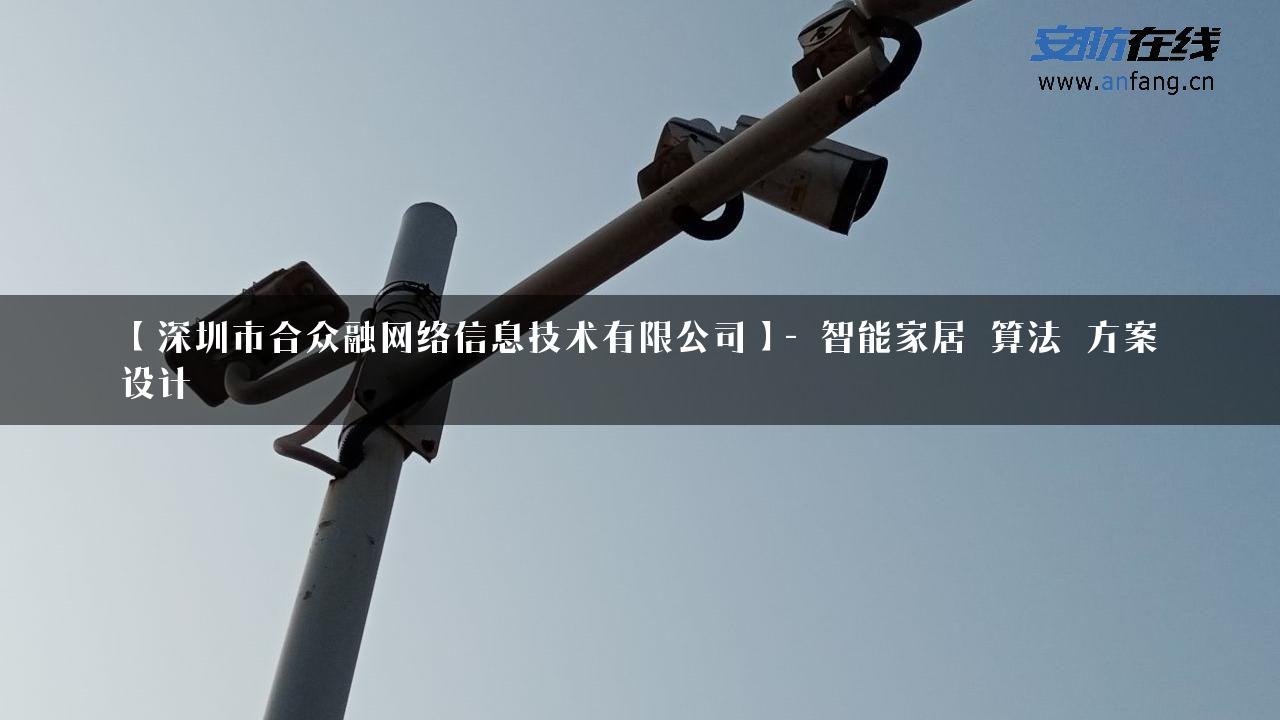 安防在线
www.anfang.cn

【深圳市合众融网络信息技术有限公司】- 智能家居 算法 方案设计